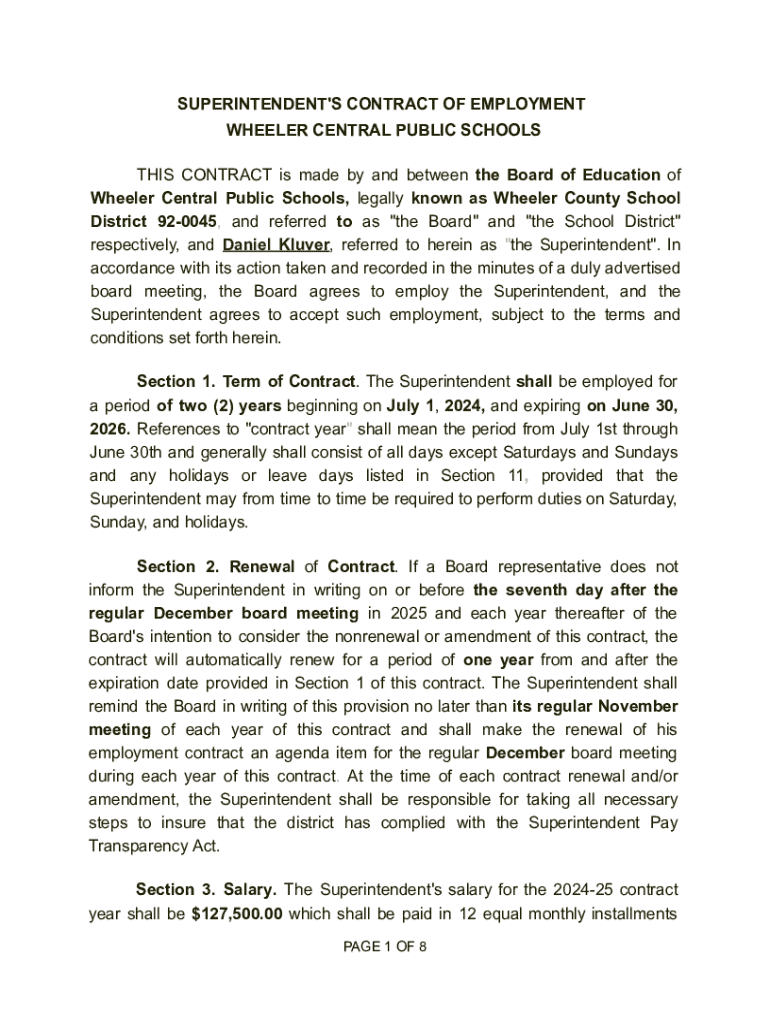 SUPERINTENDENT'S CONTRACT OF EMPLOYMENT
WHEELER CENTRAL PUBLIC SCHOOLS

THIS CONTRACT is made by and between the Board of Education of Wheeler Central Public Schools, legally known as Wheeler County School District 92-0045, and referred to as "the Board" and "the School District" respectively, and Daniel Kluver, referred to herein as "the Superintendent". In accordance with its action taken and recorded in the minutes of a duly advertised board meeting, the Board agrees to employ the Superintendent, and the Superintendent agrees to accept such employment, subject to the terms and conditions set forth herein.

Section 1. Term of Contract. The Superintendent shall be employed for a period of two (2) years beginning on July 1, 2024, and expiring on June 30, 2026. References to "contract year" shall mean the period from July 1st through June 30th and generally shall consist of all days except Saturdays and Sundays and any holidays or leave days listed in Section 11, provided that the Superintendent may from time to time be required to perform duties on Saturday, Sunday, and holidays.

Section 2. Renewal of Contract. If a Board representative does not inform the Superintendent in writing on or before the seventh day after the regular December board meeting in 2025 and each year thereafter of the Board's intention to consider the nonrenewal or amendment of this contract, the contract will automatically renew for a period of one year from and after the expiration date provided in Section 1 of this contract. The Superintendent shall remind the Board in writing of this provision no later than its regular November meeting of each year of this contract and shall make the renewal of his employment contract an agenda item for the regular December board meeting during each year of this contract. At the time of each contract renewal and/or amendment, the Superintendent shall be responsible for taking all necessary steps to insure that the district has complied with the Superintendent Pay Transparency Act.

Section 3. Salary. The Superintendent's salary for the 2024-25 contract year shall be $127,500.00 which shall be paid in 12 equal monthly installments

PAGE 1 OF 8